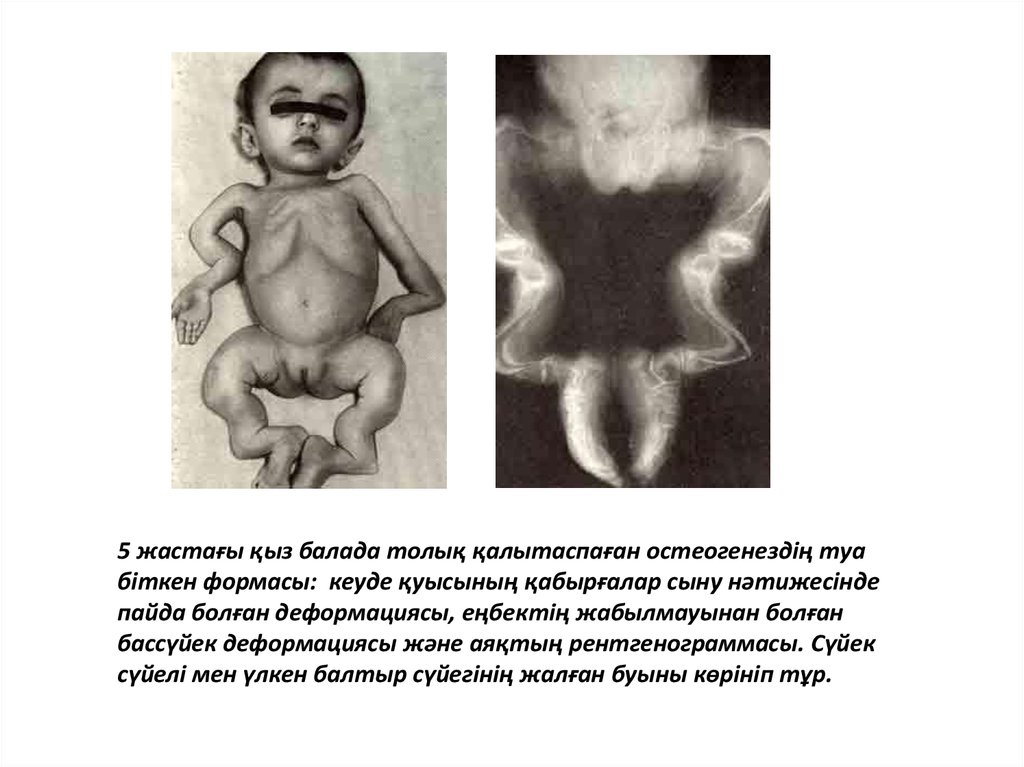 5 жастағы қыз балада толық қалытаспаған остеогенездің туа біткен формасы: кеуде қуысының қабырғалар сыну нәтижесінде пайда болған деформациясы, еңбектің жабылмауынан болған бассүйек деформациясы және аяқтың рентгенограммасы. Сүйек сүйелі мен үлкен балтыр сүйегінің жалған буыны көрініп тұр.